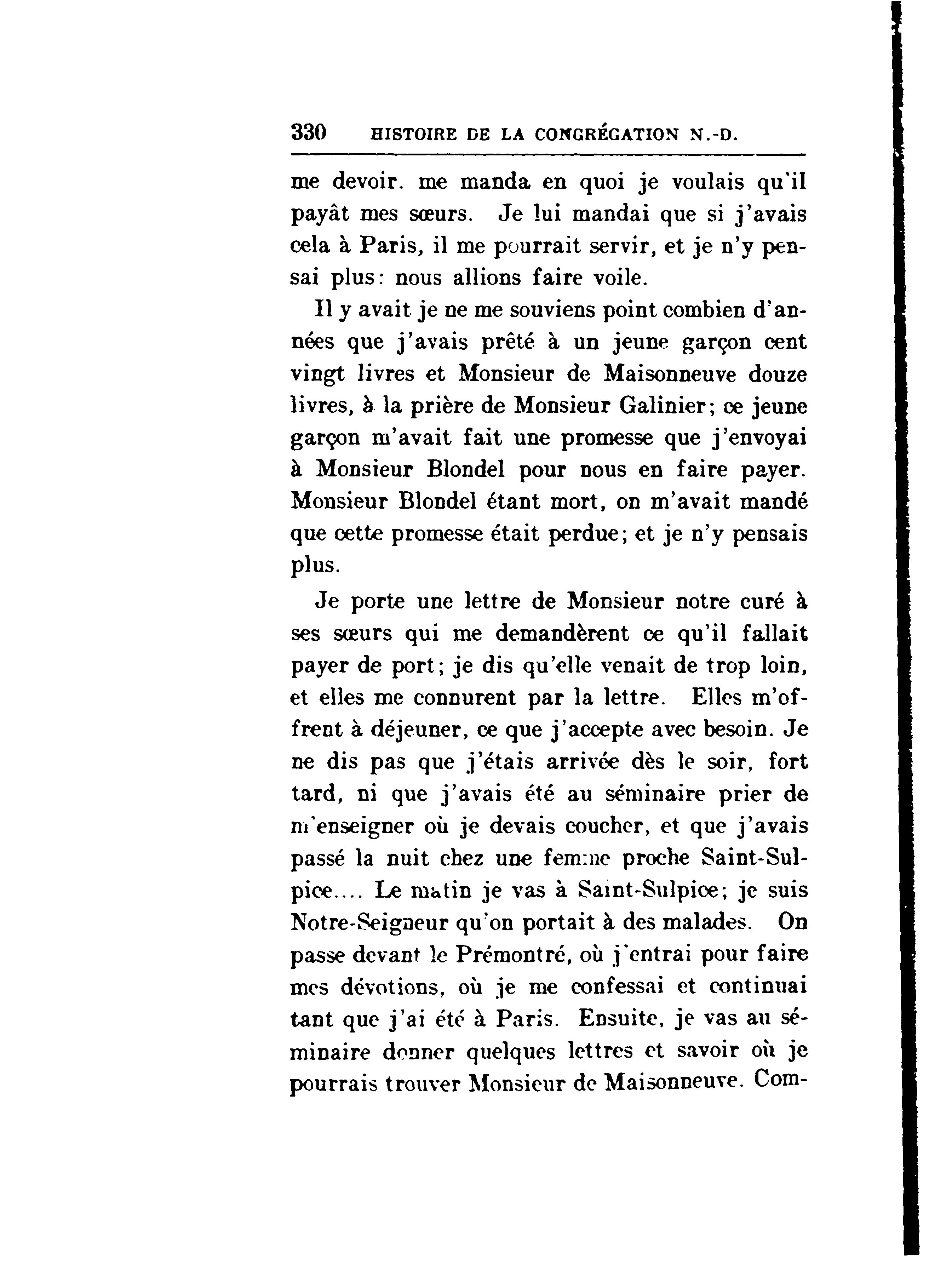 330 HISTOIRE DE LA CONGRÉGATION N.-D.

me devoir. me manda en quoi je voulais qu'il payât mes sœurs. Je lui mandai que si j'avais cela à Paris, il me pourrait servir, et je n'y pensai plus: nous allions faire voile.

Il y avait je ne me souviens point combien d'années que j'avais prêté à un jeune garçon cent vingt livres et Monsieur de Maisonneuve douze livres, à la prière de Monsieur Galinier; ce jeune garçon m'avait fait une promesse que j'envoyai à Monsieur Blondel pour nous en faire payer. Monsieur Blondel étant mort, on m'avait mandé que cette promesse était perdue; et je n'y pensais plus.

Je porte une lettre de Monsieur notre curé à ses sœurs qui me demandèrent ce qu'il fallait payer de port; je dis qu'elle venait de trop loin, et elles me connurent par la lettre. Elles m'offrent à déjeuner, ce que j'accepte avec besoin. Je ne dis pas que j'étais arrivée dès le soir, fort tard, ni que j'avais été au séminaire prier de m'enseigner où je devais coucher, et que j'avais passé la nuit chez une femme proche Saint-Sulpice.... Le matin je vas à Saint-Sulpice; je suis Notre-Seigneur qu'on portait à des malades. On passe devant le Prémontré, où j'entrai pour faire mes dévotions, où je me confessai et continuai tant que j'ai été à Paris. Ensuite, je vas au séminaire donner quelques lettres et savoir où je pourrais trouver Monsieur de Maisonneuve. Com-